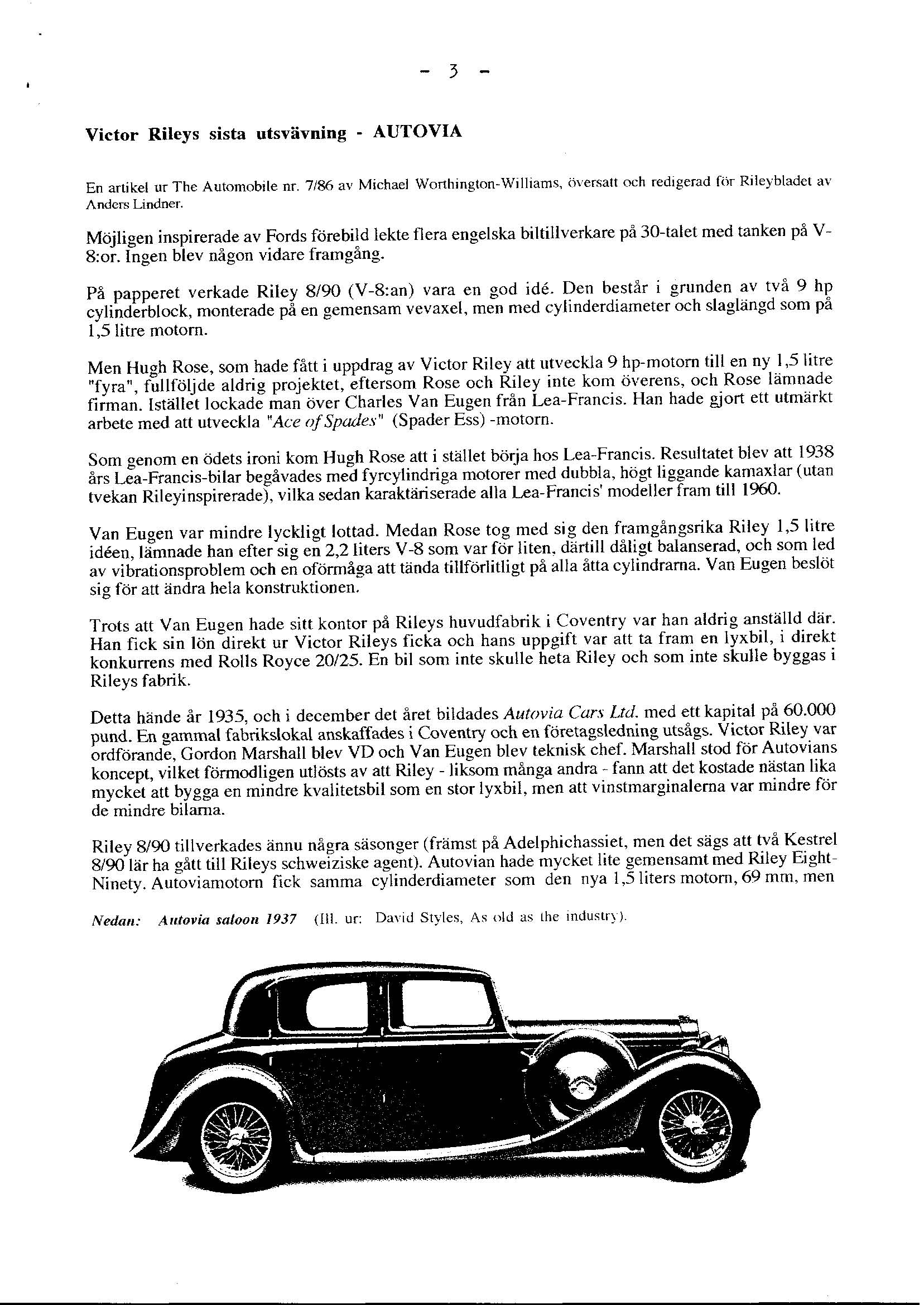 - 3 -

Victor Rileys sista utsvävning - AUTOVIA

En artikel ur The Automobile nr. 7/86 av Michael Worthington-Williams, översatt och redigerad för Rileybladet av Anders Lindner.

Möjligen inspirerade av Fords förebild lekte flera engelska biltillverkare på 30-talet med tanken på V-8:or. Ingen blev någon vidare framgång.

På papperet verkade Riley 8/90 (V-8:an) vara en god idé. Den består i grunden av två 9 hp cylinderblock, monterade på en gemensam vevaxel, men med cylinderdiameter och slaglängd som på 1,5 litre motorn.

Men Hugh Rose, som hade fått i uppdrag av Victor Riley att utveckla 9 hp-motorn till en ny 1,5 litre "fyra", fullföljde aldrig projektet, eftersom Rose och Riley inte kom överens, och Rose lämnade firman. Istället lockade man över Charles Van Eugen från Lea-Francis. Han hade gjort ett utmärkt arbete med att utveckla "Ace of Spades" (Spader Ess) -motorn.

Som genom en ödets ironi kom Hugh Rose att i stället börja hos Lea-Francis. Resultatet blev att 1938 års Lea-Francis-bilar begåvades med fyrcylindriga motorer med dubbla, högt liggande kamaxlar (utan tvekan Rileyinspirerade), vilka sedan karaktäriserade alla Lea-Francis' modeller fram till 1960.

Van Eugen var mindre lyckligt lottad. Medan Rose tog med sig den framgångsrika Riley 1,5 litre idéen, lämnade han efter sig en 2,2 liters V-8 som var för liten, därtill dåligt balanserad, och som led av vibrationsproblem och en oförmåga att tända tillförlitligt på alla åtta cylindrarna. Van Eugen beslöt sig för att ändra hela konstruktionen.

Trots att Van Eugen hade sitt kontor på Rileys huvudfabrik i Coventry var han aldrig anställd där. Han fick sin lön direkt ur Victor Rileys ficka och hans uppgift var att ta fram en lyxbil, i direkt konkurrens med Rolls Royce 20/25. En bil som inte skulle heta Riley och som inte skulle byggas i Rileys fabrik.

Detta hände år 1935, och i december det året bildades Autovia Cars Ltd. med ett kapital på 60.000 pund. En gammal fabrikslokal anskaffades i Coventry och en företagsledning utsågs. Victor Riley var ordförande, Gordon Marshall blev VD och Van Eugen blev teknisk chef. Marshall stod för Autovians koncept, vilket förmodligen utlösts av att Riley - liksom många andra - fann att det kostade nästan lika mycket att bygga en mindre kvalitetsbil som en stor lyxbil, men att vinstmarginalerna var mindre för de mindre bilarna.

Riley 8/90 tillverkades ännu några säsonger (främst på Adelphichassiet, men det sägs att två Kestrel 8/90 lär ha gått till Rileys schweiziske agent). Autovian hade mycket lite gemensamt med Riley Eight-Ninety. Autoviamotorn fick samma cylinderdiameter som den nya 1,5 liters motorn, 69 mm, men

Nedan: Autovia saloon 1937 (Ill. ur: David Styles, As old as the industry).